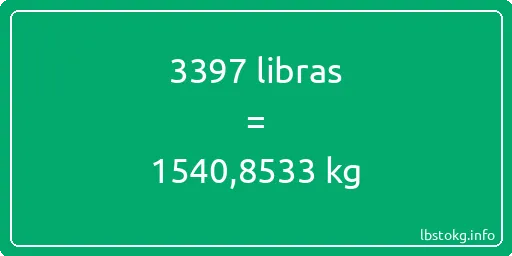 3397 libras
=
1540,8533 kg

lbstokg.info